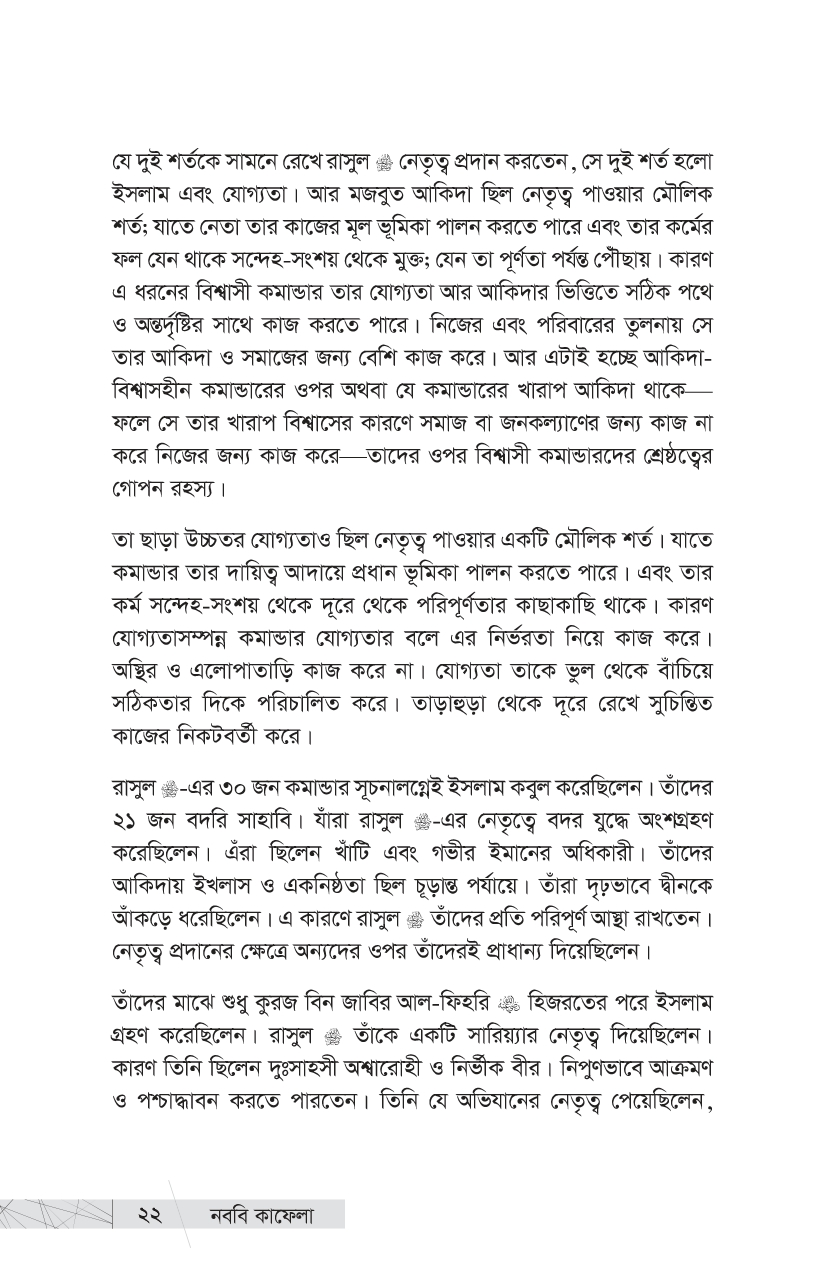 যে দুই শর্তকে সামনে রেখে রাসুল ﷺ নেতৃত্ব প্রদান করতেন, সে দুই শর্ত হলো ইসলাম এবং যোগ্যতা। আর মজবুত আকিদা ছিল নেতৃত্ব পাওয়ার মৌলিক শর্ত; যাতে নেতা তার কাজের মূল ভূমিকা পালন করতে পারে এবং তার কর্মের ফল যেন থাকে সন্দেহ-সংশয় থেকে মুক্ত; যেন তা পূর্ণতা পর্যন্ত পৌঁছায়। কারণ এ ধরনের বিশ্বাসী কমান্ডার তার যোগ্যতা আর আকিদার ভিত্তিতে সঠিক পথে ও অন্তর্দৃষ্টির সাথে কাজ করতে পারে। নিজের এবং পরিবারের তুলনায় সে তার আকিদা ও সমাজের জন্য বেশি কাজ করে। আর এটাই হচ্ছে আকিদা-বিশ্বাসহীন কমান্ডারের ওপর অথবা যে কমান্ডারের খারাপ আকিদা থাকে—ফলে সে তার খারাপ বিশ্বাসের কারণে সমাজ বা জনকল্যাণের জন্য কাজ না করে নিজের জন্য কাজ করে—তাদের ওপর বিশ্বাসী কমান্ডারদের শ্রেষ্ঠত্বের গোপন রহস্য।

তা ছাড়া উচ্চতর যোগ্যতাও ছিল নেতৃত্ব পাওয়ার একটি মৌলিক শর্ত। যাতে কমান্ডার তার দায়িত্ব আদায়ে প্রধান ভূমিকা পালন করতে পারে। এবং তার কর্ম সন্দেহ-সংশয় থেকে দূরে থেকে পরিপূর্ণতার কাছাকাছি থাকে। কারণ যোগ্যতাসম্পন্ন কমান্ডার যোগ্যতার বলে এর নির্ভরতা নিয়ে কাজ করে। অস্থির ও এলোপাতাড়ি কাজ করে না। যোগ্যতা তাকে ভুল থেকে বাঁচিয়ে সঠিকতার দিকে পরিচালিত করে। তাড়াহুড়া থেকে দূরে রেখে সুচিন্তিত কাজের নিকটবর্তী করে।

রাসুল ﷺ-এর ৩০ জন কমান্ডার সূচনালগ্নেই ইসলাম কবুল করেছিলেন। তাঁদের ২১ জন বদরি সাহাবি। যাঁরা রাসুল ﷺ-এর নেতৃত্বে বদর যুদ্ধে অংশগ্রহণ করেছিলেন। এঁরা ছিলেন খাঁটি এবং গভীর ইমানের অধিকারী। তাঁদের আকিদায় ইখলাস ও একনিষ্ঠতা ছিল চূড়ান্ত পর্যায়ে। তাঁরা দৃঢ়ভাবে দ্বীনকে আঁকড়ে ধরেছিলেন। এ কারণে রাসুল ﷺ তাঁদের প্রতি পরিপূর্ণ আস্থা রাখতেন। নেতৃত্ব প্রদানের ক্ষেত্রে অন্যদের ওপর তাঁদেরই প্রাধান্য দিয়েছিলেন।

তাঁদের মাঝে শুধু কুরজ বিন জাবির আল-ফিহরি ﷺ হিজরতের পরে ইসলাম গ্রহণ করেছিলেন। রাসুল ﷺ তাঁকে একটি সারিয়্যার নেতৃত্ব দিয়েছিলেন। কারণ তিনি ছিলেন দুঃসাহসী অশ্বারোহী ও নির্ভীক বীর। নিপুণভাবে আক্রমণ ও পশ্চাদ্ধাবন করতে পারতেন। তিনি যে অভিযানের নেতৃত্ব পেয়েছিলেন,

২২ নববি কাফেলা